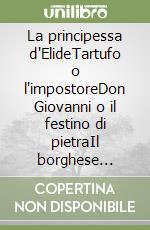 unilibro

La principessa d'ElideTartufo o l'impostoreDon Giovanni o il festino di pietraIl borghese...

COPERTINA NON DISPONIBILE